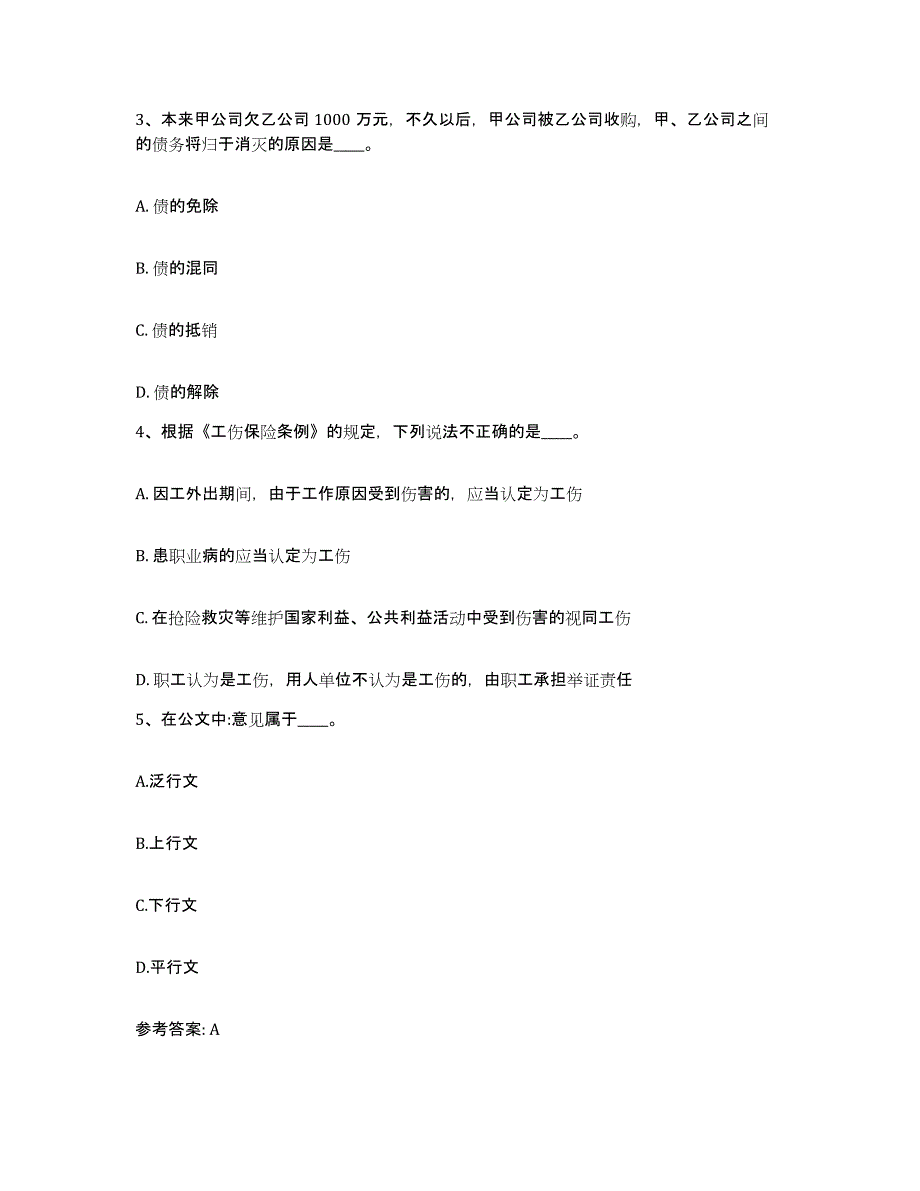 3、本来甲公司欠乙公司 1000 万元，不久以后，甲公司被乙公司收购，甲、乙公司之间的债务将归于消灭的原因是____。

A. 债的免除

B. 债的混同

C. 债的抵销

D. 债的解除

4、根据《工伤保险条例》的规定，下列说法不正确的是____。

A. 因工外出期间，由于工作原因受到伤害的，应当认定为工伤

B. 患职业病的应当认定为工伤

C. 在抢险救灾等维护国家利益、公共利益活动中受到伤害的视同工伤

D. 职工认为是工伤，用人单位不认为是工伤的，由职工承担举证责任

5、在公文中:意见属于____。

A.泛行文

B.上行文

C.下行文

D.平行文

参考答案: A